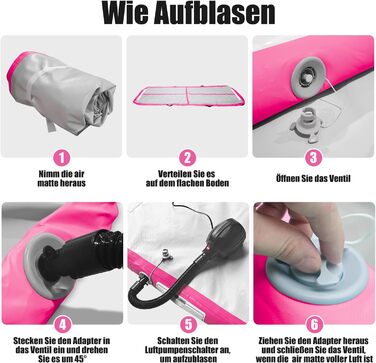 Wie Aufblasen

1

Nimm die air matte heraus

2

Verteilen Sie es auf dem flachen Boden

3

Öffnen Sie das Ventil

4

Stecken Sie den Adapter in das Ventil ein und drehen Sie es um 45°

5

Schalten Sie den Luftpumpenschalter an, um aufzublasen

6

Ziehen Sie den Adapter heraus und schließen Sie das Ventil, wenn die air matte voller Luft ist